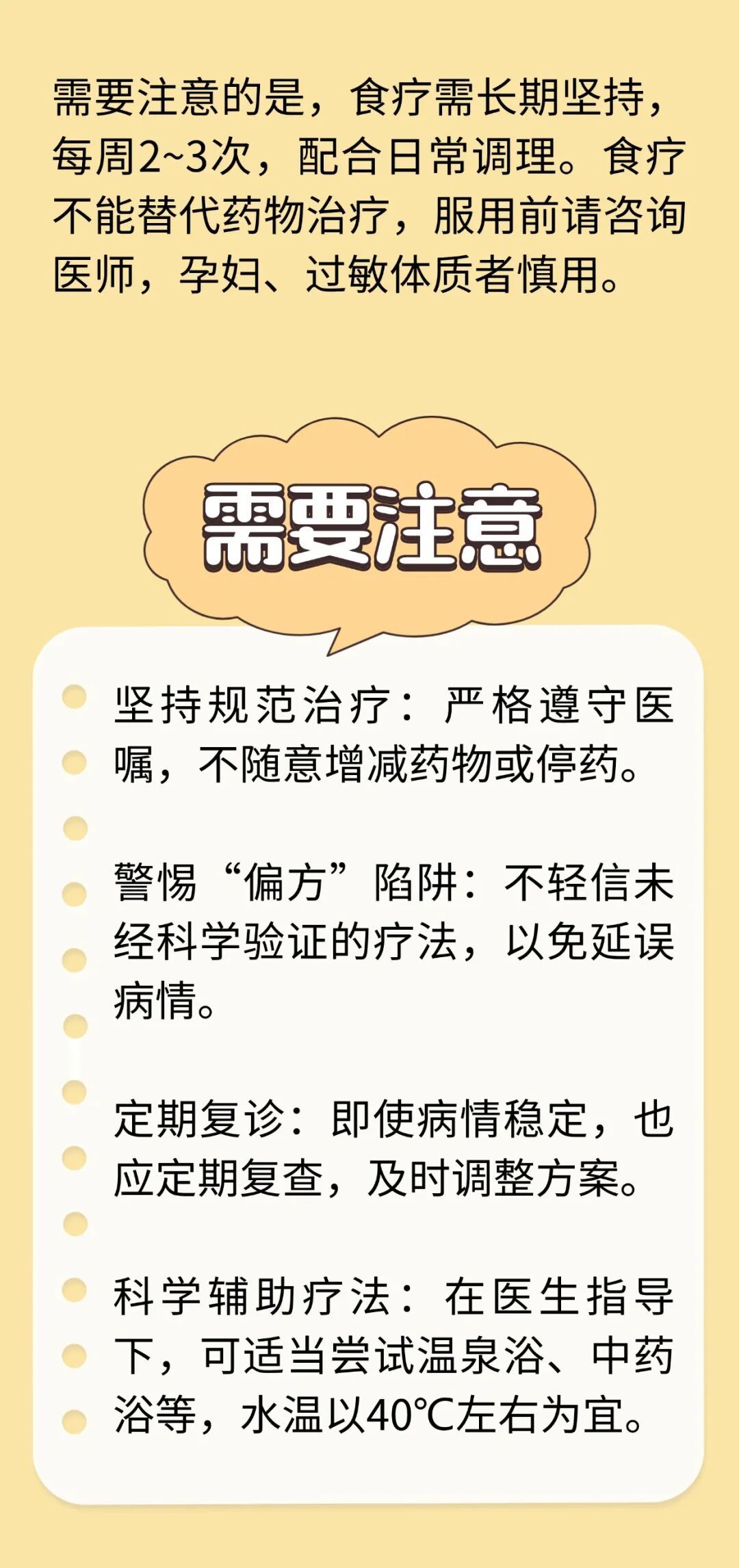 需要注意的是，食疗需长期坚持，每周2~3次，配合日常调理。食疗不能替代药物治疗，服用前请咨询医师，孕妇、过敏体质者慎用。

需要注意

坚持规范治疗：严格遵守医嘱，不随意增减药物或停药。

警惕“偏方”陷阱：不轻信未经科学验证的疗法，以免延误病情。

定期复诊：即使病情稳定，也应定期复查，及时调整方案。

科学辅助疗法：在医生指导下，可适当尝试温泉浴、中药浴等，水温以40℃左右为宜。